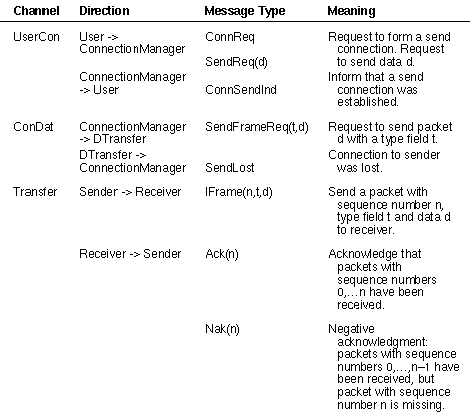 | Channel | Direction | Message Type | Meaning |
|---|---|---|---|
| UserCon | User -> ConnectionManager | ConnReq | Request to form a send connection. |
| | | SendReq(d) | Request to send data d. |
| | ConnectionManager -> User | ConnSendInd | Inform that a send connection was established. |
| ConDat | ConnectionManager -> DTransfer | SendFrameReq(t,d) | Request to send packet d with a type field t. |
| | DTransfer -> ConnectionManager | SendLost | Connection to sender was lost. |
| Transfer | Sender -> Receiver | IFrame(n,t,d) | Send a packet with sequence number n, type field t and data d to receiver. |
| | Receiver -> Sender | Ack(n) | Acknowledge that packets with sequence numbers 0,…n have been received. |
| | | Nak(n) | Negative acknowledgment: packets with sequence numbers 0,…,n–1 have been received, but packet with sequence number n is missing. |